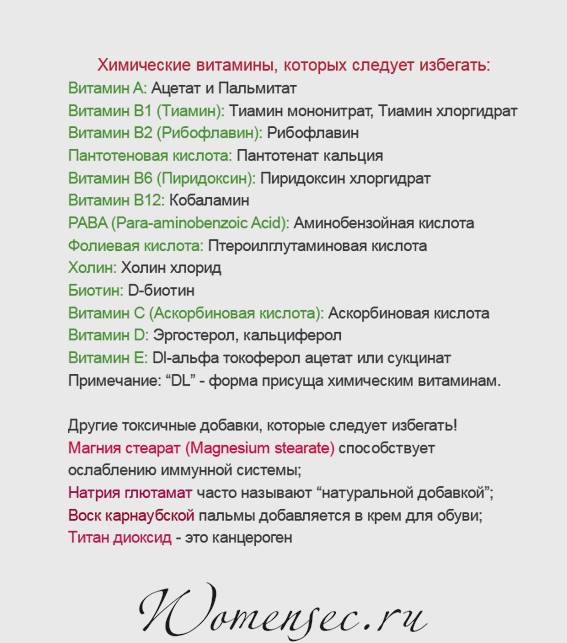 Химические витамины, которых следует избегать:
Витамин А: Ацетат и Пальмитат
Витамин В1 (Тиамин): Тиамин мононитрат, Тиамин хлоргидрат
Витамин В2 (Рибофлавин): Рибофлавин
Пантотеновая кислота: Пантотенат кальция
Витамин В6 (Пиридоксин): Пиридоксин хлоргидрат
Витамин В12: Кобаламин
PABA (Para-aminobenzoic Acid): Аминобензойная кислота
Фолиевая кислота: Птероилглутаминовая кислота
Холин: Холин хлорид
Биотин: D-биотин
Витамин С (Аскорбиновая кислота): Аскорбиновая кислота
Витамин D: Эргостерол, кальциферол
Витамин Е: Dl-альфа токоферол ацетат или сукцинат
Примечание: “DL” - форма присуща химическим витаминам.

Другие токсичные добавки, которые следует избегать!
Магния стеарат (Magnesium stearate) способствует ослаблению иммунной системы;
Натрия глютамат часто называют “натуральной добавкой”;
Воск карнаубской пальмы добавляется в крем для обуви;
Титан диоксид - это канцероген

Womensec.ru